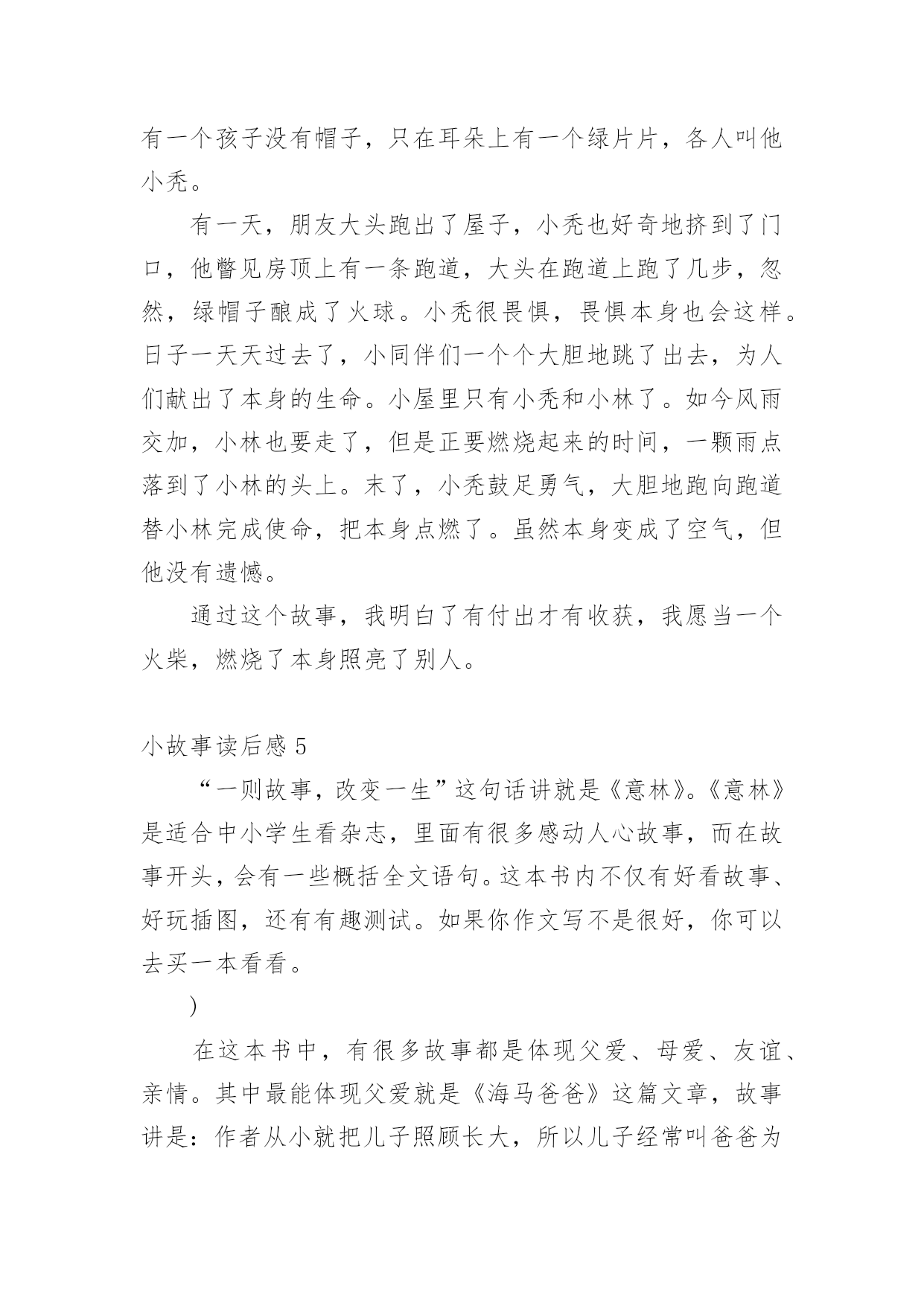 有一个孩子没有帽子，只在耳朵上有一个绿片片，各人叫他小秃。

有一天，朋友大头跑出了屋子，小秃也好奇地挤到了门口，他瞥见房顶上有一条跑道，大头在跑道上跑了几步，忽然，绿帽子酿成了火球。小秃很畏惧，畏惧本身也会这样。日子一天天过去了，小同伴们一个个大胆地跳了出去，为人们献出了本身的生命。小屋里只有小秃和小林了。如今风雨交加，小林也要走了，但是正要燃烧起来的时间，一颗雨点落到了小林的头上。末了，小秃鼓足勇气，大胆地跑向跑道替小林完成使命，把本身点燃了。虽然本身变成了空气，但他没有遗憾。

通过这个故事，我明白了有付出才有收获，我愿当一个火柴，燃烧了本身照亮了别人。

小故事读后感 5

“一则故事，改变一生”这句话讲就是《意林》。《意林》是适合中小学生看杂志，里面有很多感动人心故事，而在故事开头，会有一些概括全文语句。这本书内不仅有好看故事、好玩插图，还有有趣测试。如果你作文写不是很好，你可以去买一本看看。

)

在这本书中，有很多故事都是体现父爱、母爱、友谊、亲情。其中最能体现父爱就是《海马爸爸》这篇文章，故事讲是：作者从小就把儿子照顾长大，所以儿子经常叫爸爸为